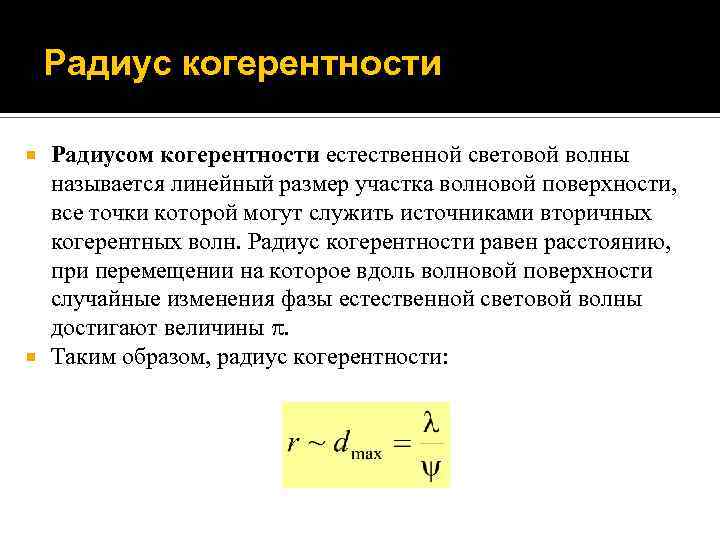 Радиус когерентности

Радиусом когерентности естественной световой волны называется линейный размер участка волновой поверхности, все точки которой могут служить источниками вторичных когерентных волн. Радиус когерентности равен расстоянию, при перемещении на которое вдоль волновой поверхности случайные изменения фазы естественной световой волны достигают величины $\pi$.

Таким образом, радиус когерентности:

$r \sim d_{\max} = \frac{\lambda}{\psi}$